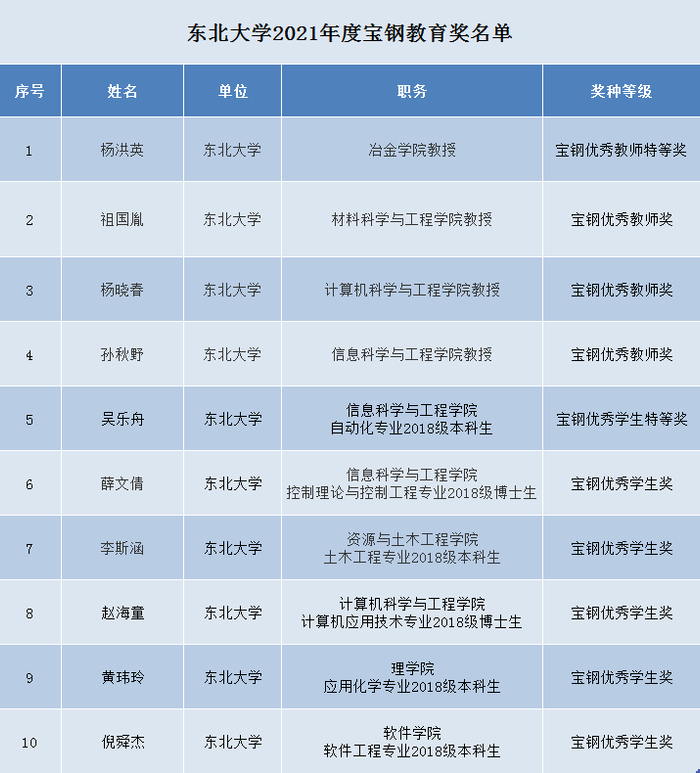 东北大学2021年度宝钢教育奖名单

| 序号 | 姓名 | 单位 | 职务 | 奖种等级 |
|---|---|---|---|---|
| 1 | 杨洪英 | 东北大学 | 冶金学院教授 | 宝钢优秀教师特等奖 |
| 2 | 祖国胤 | 东北大学 | 材料科学与工程学院教授 | 宝钢优秀教师奖 |
| 3 | 杨晓春 | 东北大学 | 计算机科学与工程学院教授 | 宝钢优秀教师奖 |
| 4 | 孙秋野 | 东北大学 | 信息科学与工程学院教授 | 宝钢优秀教师奖 |
| 5 | 吴乐舟 | 东北大学 | 信息科学与工程学院 自动化专业2018级本科生 | 宝钢优秀学生特等奖 |
| 6 | 薛文倩 | 东北大学 | 信息科学与工程学院 控制理论与控制工程专业2018级博士生 | 宝钢优秀学生奖 |
| 7 | 李斯涵 | 东北大学 | 资源与土木工程学院 土木工程专业2018级本科生 | 宝钢优秀学生奖 |
| 8 | 赵海童 | 东北大学 | 计算机科学与工程学院 计算机应用技术专业2018级博士生 | 宝钢优秀学生奖 |
| 9 | 黄玮玲 | 东北大学 | 理学院 应用化学专业2018级本科生 | 宝钢优秀学生奖 |
| 10 | 倪舜杰 | 东北大学 | 软件学院 软件工程专业2018级本科生 | 宝钢优秀学生奖 |